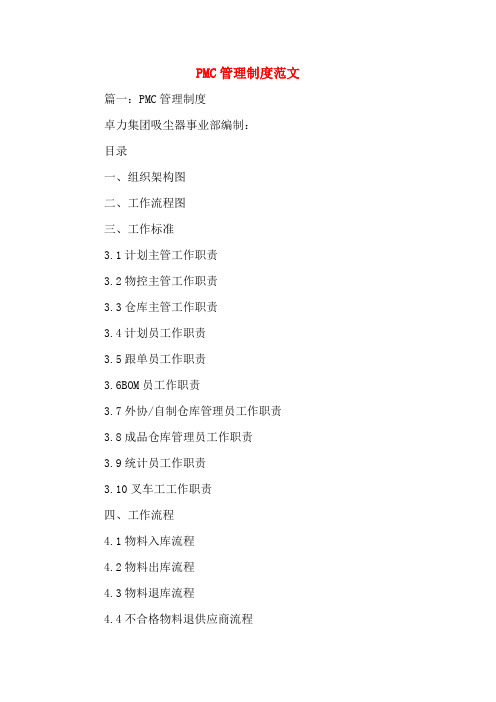 PMC管理制度范文

篇一：PMC管理制度

卓力集团吸尘器事业部编制：

目录

一、组织架构图

二、工作流程图

三、工作标准

3.1计划主管工作职责

3.2物控主管工作职责

3.3仓库主管工作职责

3.4计划员工作职责

3.5跟单员工作职责

3.6BOM员工作职责

3.7外协/自制仓库管理员工作职责

3.8成品仓库管理员工作职责

3.9统计员工作职责

3.10叉车工工作职责

四、工作流程

4.1物料入库流程

4.2物料出库流程

4.3物料退库流程

4.4不合格物料退供应商流程